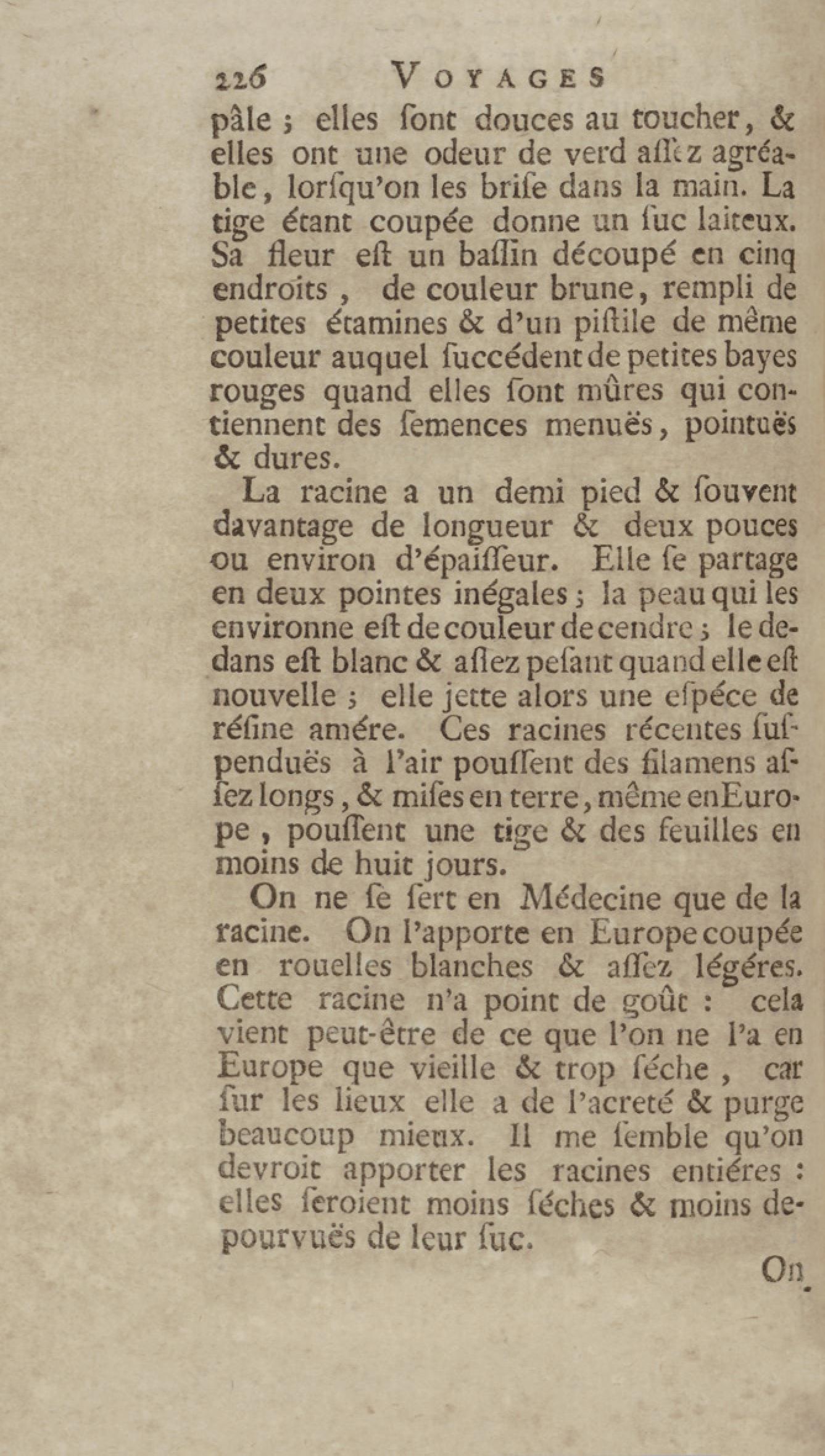 226 VOYAGES

pâle ; elles ſont douces au toucher, & elles ont une odeur de verd aſſez agréable, lorſqu'on les briſe dans la main. La tige étant coupée donne un ſuc laiteux. Sa fleur eſt un baſſin découpé en cinq endroits, de couleur brune, rempli de petites étamines & d'un piſtile de même couleur auquel ſuccédent de petites bayes rouges quand elles ſont mûres qui contiennent des ſemences menuës, pointuës & dures.

La racine a un demi pied & ſouvent davantage de longueur & deux pouces ou environ d'épaiſſeur. Elle ſe partage en deux pointes inégales ; la peau qui les environne eſt de couleur de cendre ; le dedans eſt blanc & aſſez peſant quand elle eſt nouvelle ; elle jette alors une eſpéce de réſine amére. Ces racines récentes ſuſpenduës à l'air pouſſent des filamens aſſez longs, & miſes en terre, même en Europe, pouſſent une tige & des feuilles en moins de huit jours.

On ne ſe ſert en Médecine que de la racine. On l'apporte en Europe coupée en rouelles blanches & aſſez légéres. Cette racine n'a point de goût : cela vient peut-être de ce que l'on ne l'a en Europe que vieille & trop ſéche, car ſur les lieux elle a de l'acreté & purge beaucoup mieux. Il me ſemble qu'on devroit apporter les racines entiéres : elles ſeroient moins ſéches & moins depourvuës de leur ſuc.

On